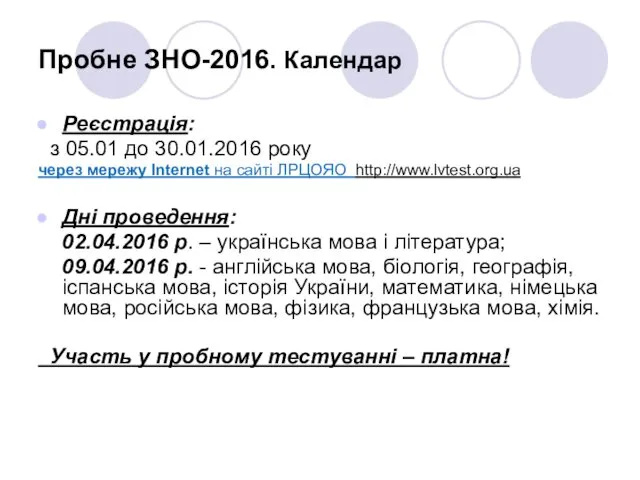 Пробне ЗНО-2016. Календар

Реєстрація:
з 05.01 до 30.01.2016 року
через мережу Internet на сайті ЛРЦОЯО http://www.lvtest.org.ua

Дні проведення:
02.04.2016 р. – українська мова і література;
09.04.2016 р. - англійська мова, біологія, географія, іспанська мова, історія України, математика, німецька мова, російська мова, фізика, французька мова, хімія.

Участь у пробному тестуванні – платна!